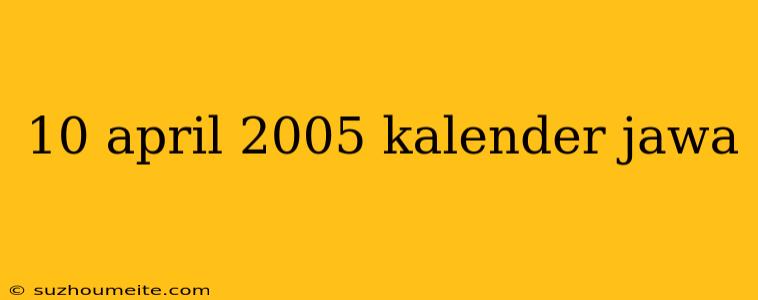 10 april 2005 kalender jawa

© suzhoumeite.com